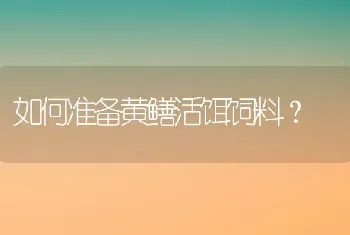 如何准备黄鳝活饵饲料？